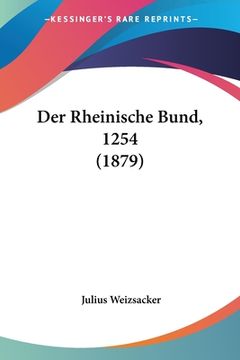 —KESSINGER'S RARE REPRINTS—

Der Rheinische Bund, 1254 (1879)

Julius Weizsacker